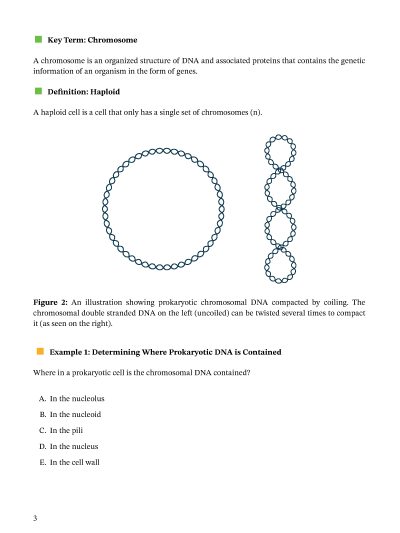 Key Term: Chromosome

A chromosome is an organized structure of DNA and associated proteins that contains the genetic information of an organism in the form of genes.

Definition: Haploid

A haploid cell is a cell that only has a single set of chromosomes (n).

Figure 2: An illustration showing prokaryotic chromosomal DNA compacted by coiling. The chromosomal double stranded DNA on the left (uncoiled) can be twisted several times to compact it (as seen on the right).

Example 1: Determining Where Prokaryotic DNA is Contained

Where in a prokaryotic cell is the chromosomal DNA contained?

A. In the nucleolus

B. In the nucleoid

C. In the pili

D. In the nucleus

E. In the cell wall

3